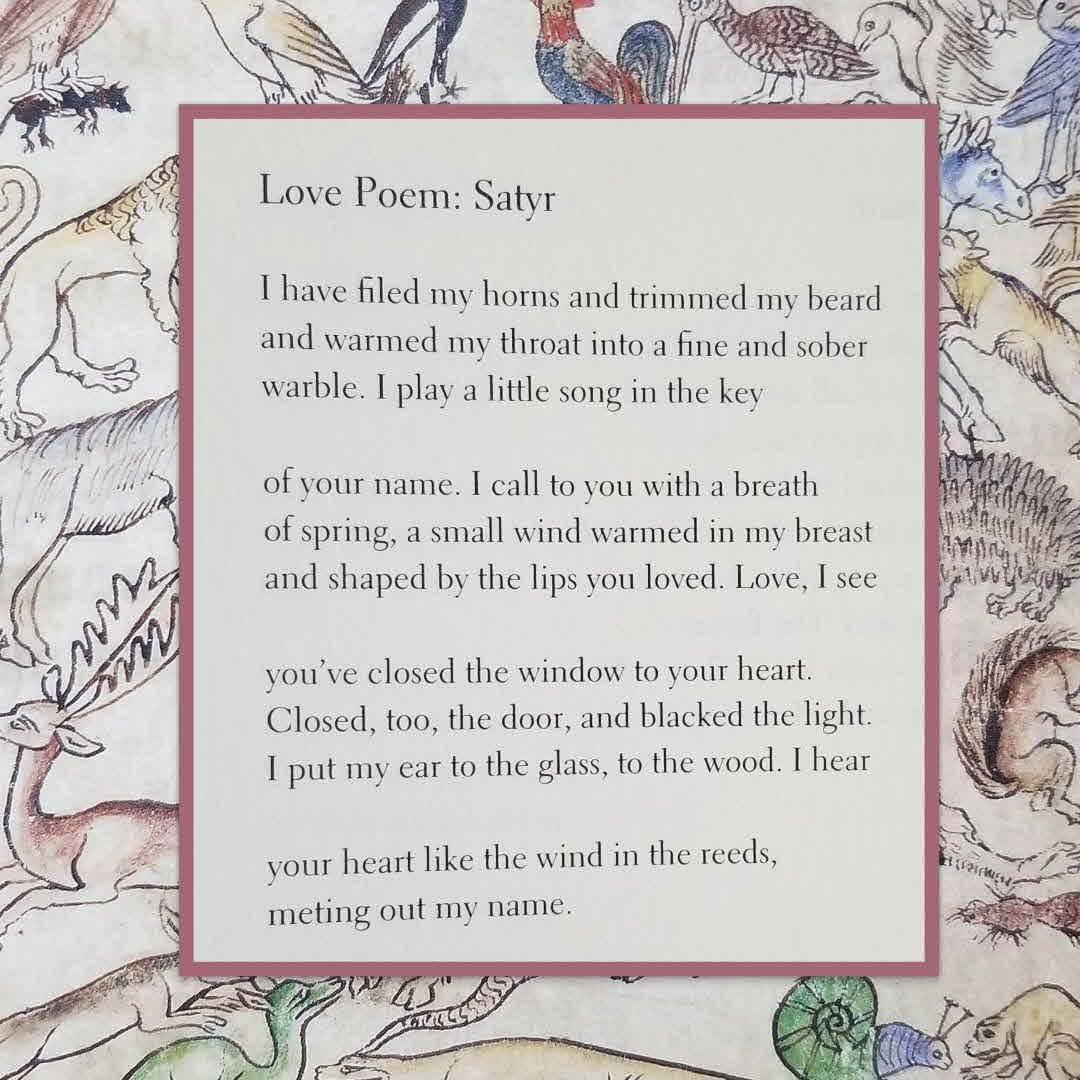 Love Poem: Satyr

I have filed my horns and trimmed my beard
and warmed my throat into a fine and sober
warble. I play a little song in the key

of your name. I call to you with a breath
of spring, a small wind warmed in my breast
and shaped by the lips you loved. Love, I see

you've closed the window to your heart.
Closed, too, the door, and blacked the light.
I put my ear to the glass, to the wood. I hear

your heart like the wind in the reeds,
meting out my name.